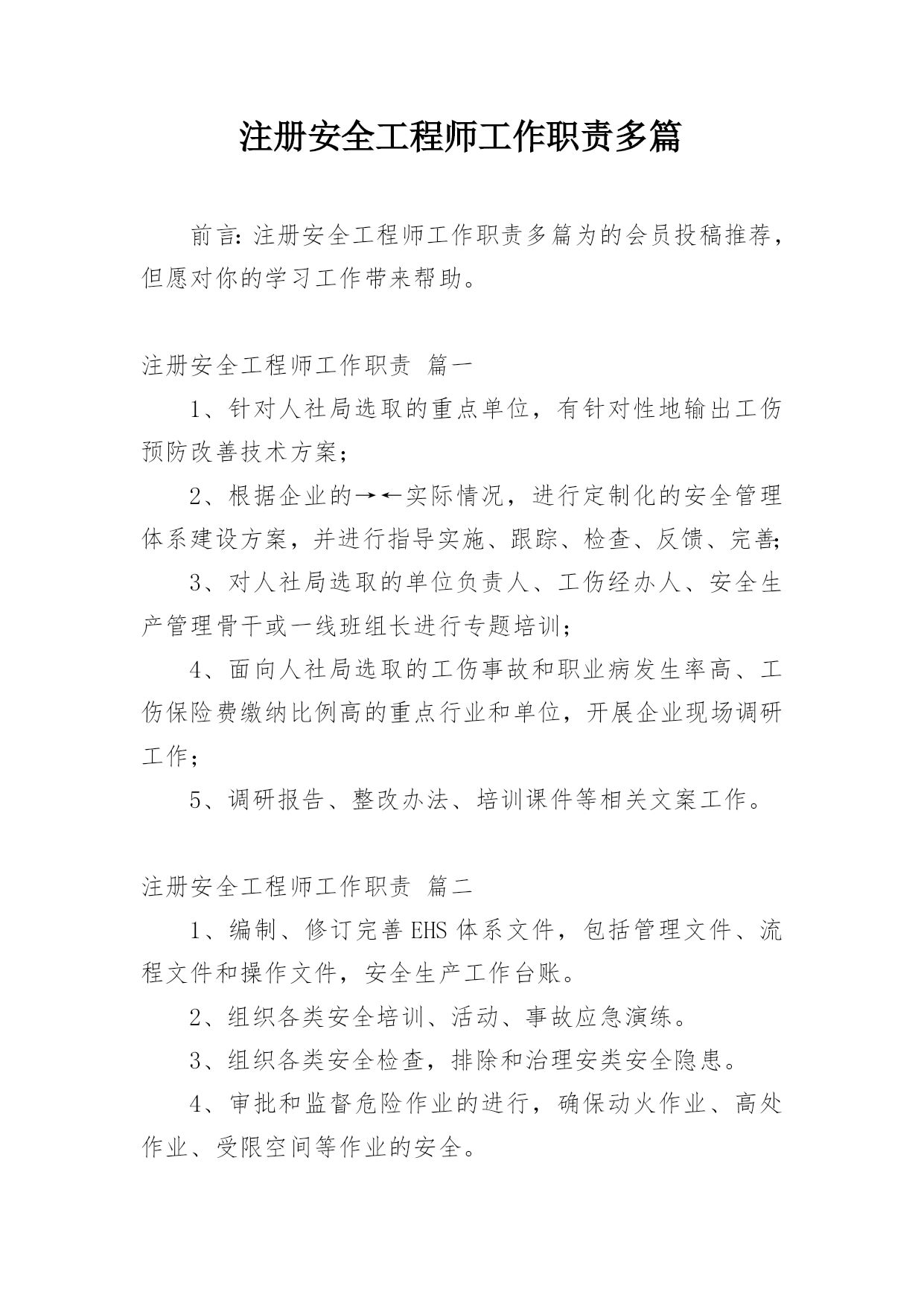 注册安全工程师工作职责多篇

前言：注册安全工程师工作职责多篇为的会员投稿推荐，但愿对你的学习工作带来帮助。

注册安全工程师工作职责 篇一

1、针对人社局选取的重点单位，有针对性地输出工伤预防改善技术方案；

2、根据企业的→←实际情况，进行定制化的安全管理体系建设方案，并进行指导实施、跟踪、检查、反馈、完善；

3、对人社局选取的单位负责人、工伤经办人、安全生产管理骨干或一线班组长进行专题培训；

4、面向人社局选取的工伤事故和职业病发生率高、工伤保险费缴纳比例高的重点行业和单位，开展企业现场调研工作；

5、调研报告、整改办法、培训课件等相关文案工作。

注册安全工程师工作职责 篇二

1、编制、修订完善EHS体系文件，包括管理文件、流程文件和操作文件，安全生产工作台账。

2、组织各类安全培训、活动、事故应急演练。

3、组织各类安全检查，排除和治理安类安全隐患。

4、审批和监督危险作业的进行，确保动火作业、高处作业、受限空间等作业的安全。